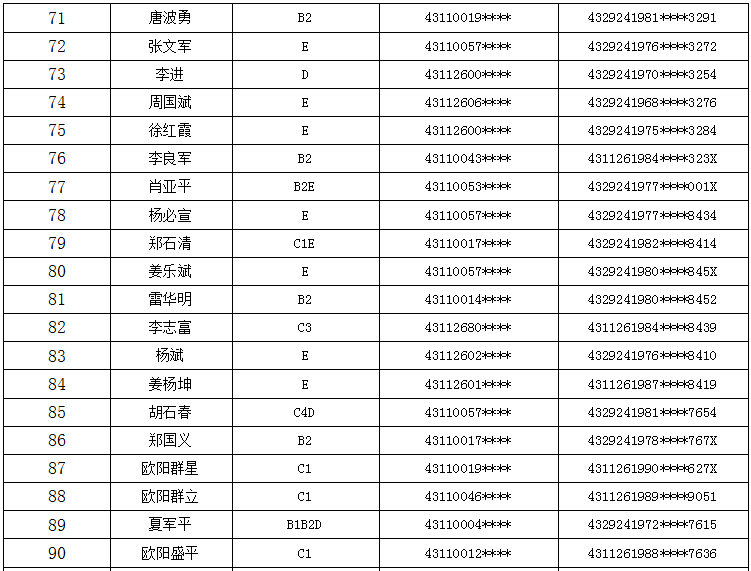 | 71 | 唐波勇 | B2 | 43110019**** | 4329241981****3291 |
|---|---|---|---|---|
| 72 | 张文军 | E | 43110057**** | 4329241976****3272 |
| 73 | 李进 | D | 43112600**** | 4329241970****3254 |
| 74 | 周国斌 | E | 43112606**** | 4329241968****3276 |
| 75 | 徐红霞 | E | 43112600**** | 4329241975****3284 |
| 76 | 李良军 | B2 | 43110043**** | 4311261984****323X |
| 77 | 肖亚平 | B2E | 43110053**** | 4329241977****001X |
| 78 | 杨必宣 | E | 43110057**** | 4329241977****8434 |
| 79 | 郑石清 | C1E | 43110017**** | 4329241982****8414 |
| 80 | 姜乐斌 | E | 43110057**** | 4329241980****845X |
| 81 | 雷华明 | B2 | 43110014**** | 4329241980****8452 |
| 82 | 李志富 | C3 | 43112680**** | 4311261984****8439 |
| 83 | 杨斌 | E | 43112602**** | 4329241976****8410 |
| 84 | 姜杨坤 | E | 43112601**** | 4311261987****8419 |
| 85 | 胡石春 | C4D | 43110057**** | 4329241981****7654 |
| 86 | 郑国义 | B2 | 43110017**** | 4329241978****767X |
| 87 | 欧阳群星 | C1 | 43110019**** | 4311261990****627X |
| 88 | 欧阳群立 | C1 | 43110046**** | 4311261989****9051 |
| 89 | 夏军平 | B1B2D | 43110004**** | 4329241972****7615 |
| 90 | 欧阳盛平 | C1 | 43110012**** | 4311261988****7636 |